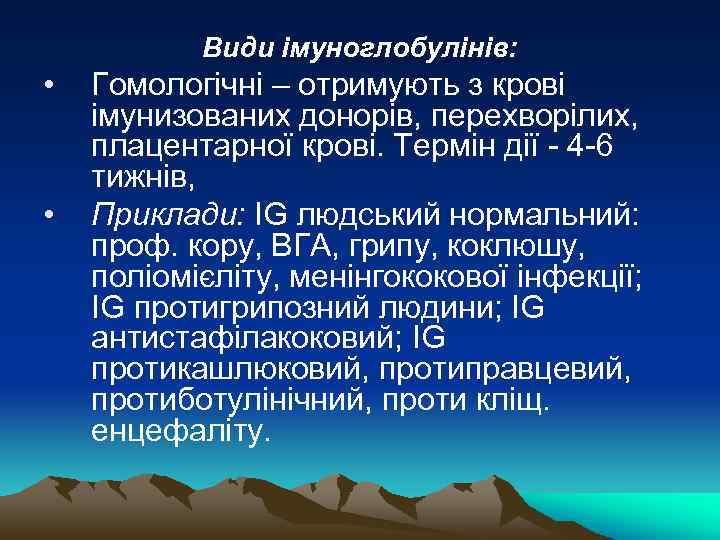 Види імуноглобулінів:

• Гомологічні – отримують з крові імунизованих донорів, перехворілих, плацентарної крові. Термін дії - 4-6 тижнів,

• Приклади: IG людський нормальний: проф. кору, ВГА, грипу, коклюшу, поліомієліту, менінгококової інфекції; IG протигрипозний людини; IG антистафілакоковий; IG протикашлюковий, протиправцевий, протиботулінічний, проти кліщ. енцефаліту.